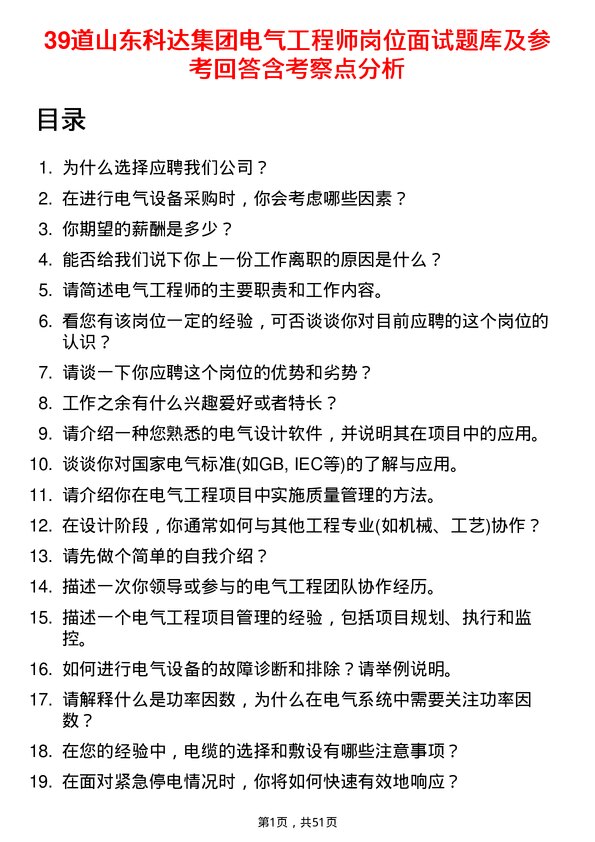 39道山东科达集团电气工程师岗位面试题库及参考回答含考察点分析

目录

1. 为什么选择应聘我们公司？
2. 在进行电气设备采购时，你会考虑哪些因素？
3. 你期望的薪酬是多少？
4. 能否给我们说下你上一份工作离职的原因是什么？
5. 请简述电气工程师的主要职责和工作内容。
6. 看您有该岗位一定的经验，可否谈谈你对目前应聘的这个岗位的认识？
7. 请谈一下你应聘这个岗位的优势和劣势？
8. 工作之余有什么兴趣爱好或者特长？
9. 请介绍一种您熟悉的电气设计软件，并说明其在项目中的应用。
10. 谈谈你对国家电气标准(如GB, IEC等)的了解与应用。
11. 请介绍你在电气工程项目中实施质量管理的方法。
12. 在设计阶段，你通常如何与其他工程专业(如机械、工艺)协作？
13. 请先做个简单的自我介绍？
14. 描述一次你领导或参与的电气工程团队协作经历。
15. 描述一个电气工程项目管理的经验，包括项目规划、执行和监控。
16. 如何进行电气设备的故障诊断和排除？请举例说明。
17. 请解释什么是功率因数，为什么在电气系统中需要关注功率因数？
18. 在您的经验中，电缆的选择和敷设有哪些注意事项？
19. 在面对紧急停电情况时，你将如何快速有效地响应？

第1页，共51页